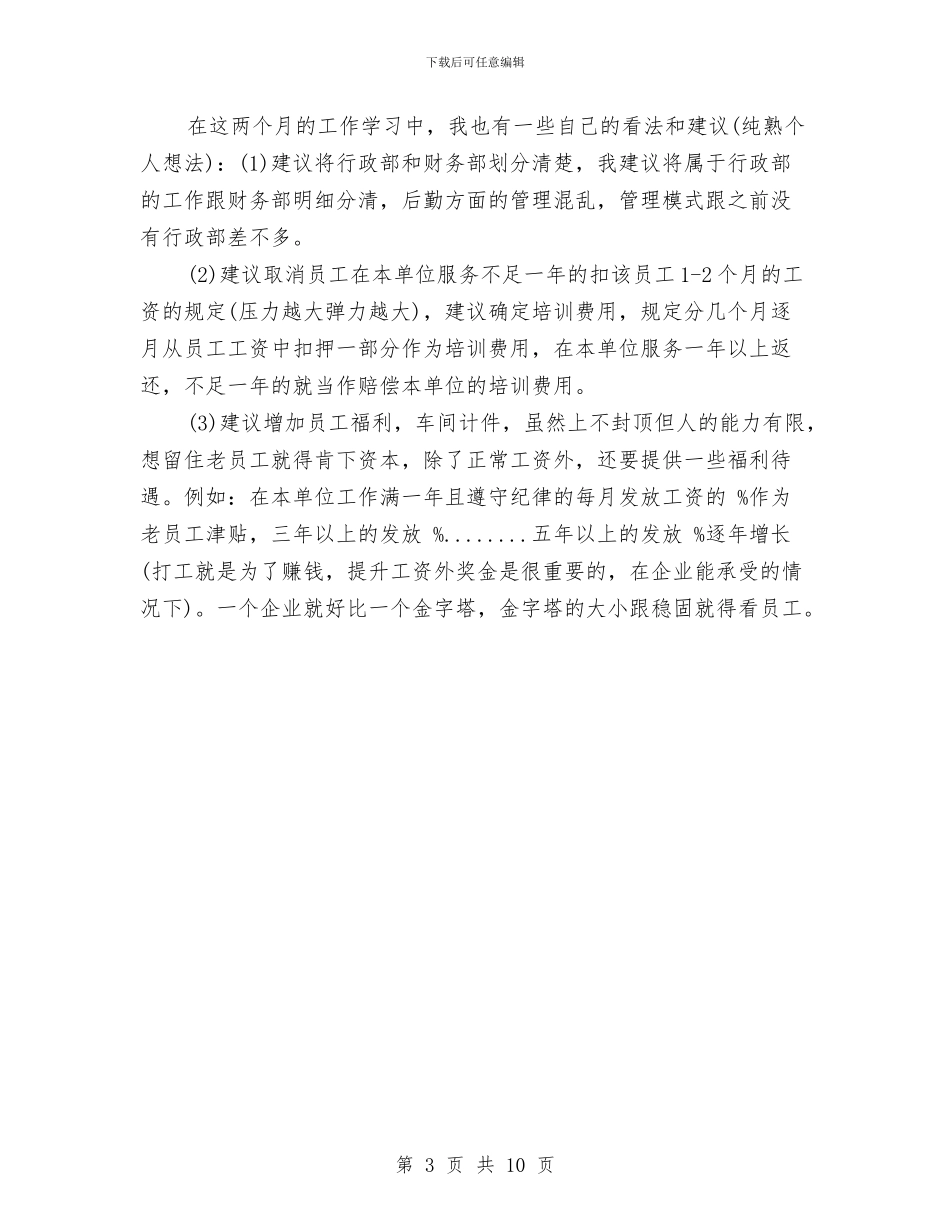 下载后可任意编辑

在这两个月的工作学习中，我也有一些自己的看法和建议(纯熟个人想法)：(1)建议将行政部和财务部划分清楚，我建议将属于行政部的工作跟财务部明细分清，后勤方面的管理混乱，管理模式跟之前没有行政部差不多。

(2)建议取消员工在本单位服务不足一年的扣该员工1-2个月的工资的规定(压力越大弹力越大)，建议确定培训费用，规定分几个月逐月从员工工资中扣押一部分作为培训费用，在本单位服务一年以上返还，不足一年的就当作赔偿本单位的培训费用。

(3)建议增加员工福利，车间计件，虽然上不封顶但人的能力有限，想留住老员工就得肯下资本，除了正常工资外，还要提供一些福利待遇。例如：在本单位工作满一年且遵守纪律的每月发放工资的 %作为老员工津贴，三年以上的发放 %........五年以上的发放 %逐年增长(打工就是为了赚钱，提升工资外奖金是很重要的，在企业能承受的情况下)。一个企业就好比一个金字塔，金字塔的大小跟稳固就得看员工。

第 3 页 共 10 页